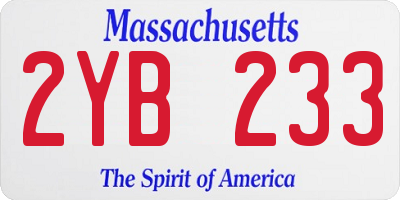 Massachusetts
2YB 233
The Spirit of America